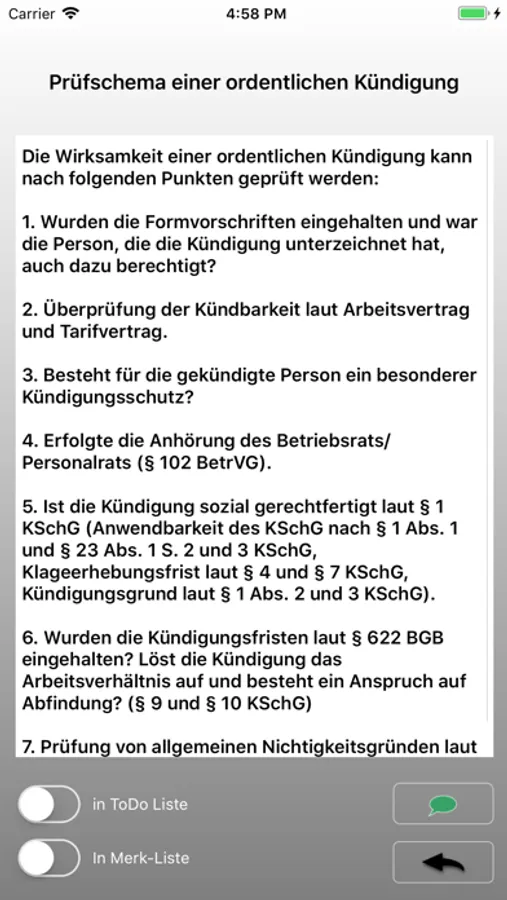 Carrier

4:58 PM

Prüfschema einer ordentlichen Kündigung

Die Wirksamkeit einer ordentlichen Kündigung kann nach folgenden Punkten geprüft werden:

1. Wurden die Formvorschriften eingehalten und war die Person, die die Kündigung unterzeichnet hat, auch dazu berechtigt?

2. Überprüfung der Kündbarkeit laut Arbeitsvertrag und Tarifvertrag.

3. Besteht für die gekündigte Person ein besonderer Kündigungsschutz?

4. Erfolgte die Anhörung des Betriebsrats/ Personalrats (§ 102 BetrVG).

5. Ist die Kündigung sozial gerechtfertigt laut § 1 KSchG (Anwendbarkeit des KSchG nach § 1 Abs. 1 und § 23 Abs. 1 S. 2 und 3 KSchG, Klageerhebungsfrist laut § 4 und § 7 KSchG, Kündigungsgrund laut § 1 Abs. 2 und 3 KSchG).

6. Wurden die Kündigungsfristen laut § 622 BGB eingehalten? Löst die Kündigung das Arbeitsverhältnis auf und besteht ein Anspruch auf Abfindung? (§ 9 und § 10 KSchG)

7. Prüfung von allgemeinen Nichtigkeitsgründen laut

in ToDo Liste

In Merk-Liste